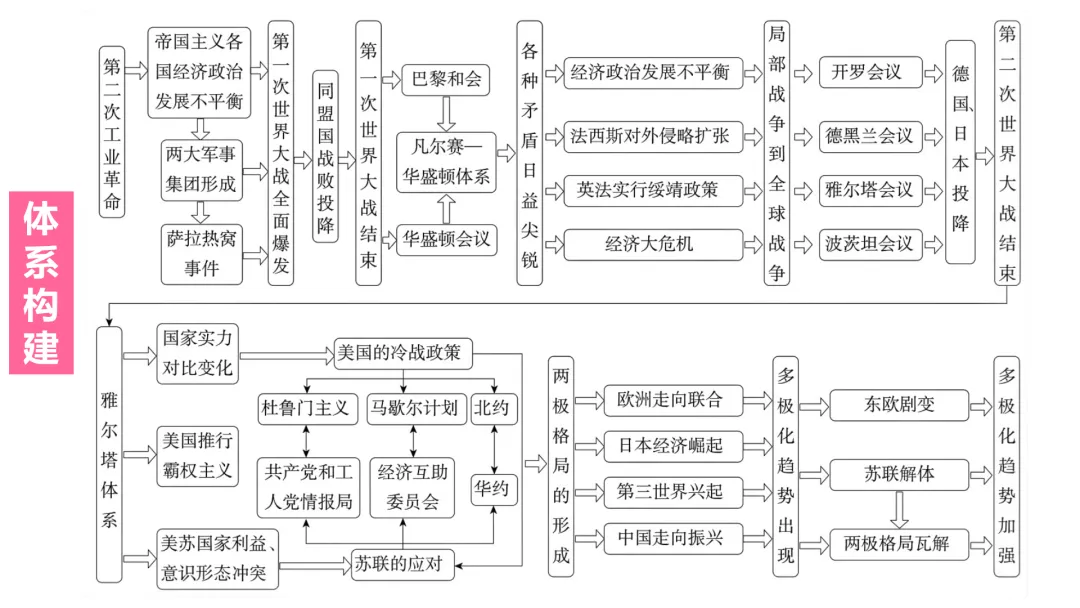 体系构建

第二次工业革命

帝国主义各国经济政治发展不平衡

两大军事集团形成

萨拉热窝事件

第一次世界大战全面爆发

同盟国战败投降

第一次世界大战结束

巴黎和会

凡尔赛—华盛顿体系

华盛顿会议

各种矛盾日益尖锐

经济政治发展不平衡

法西斯对外侵略扩张

英法实行绥靖政策

经济大危机

局部战争到全球战争

开罗会议

德黑兰会议

雅尔塔会议

波茨坦会议

德国、日本投降

第二次世界大战结束

雅尔塔体系

国家实力对比变化

美国推行霸权主义

美苏国家利益、意识形态冲突

美国的冷战政策

杜鲁门主义

马歇尔计划

北约

共产党和工人党情报局

经济互助委员会

华约

苏联的应对

两极格局的形成

欧洲走向联合

日本经济崛起

第三世界兴起

中国走向振兴

多极化趋势出现

东欧剧变

苏联解体

两极格局瓦解

多极化趋势加强